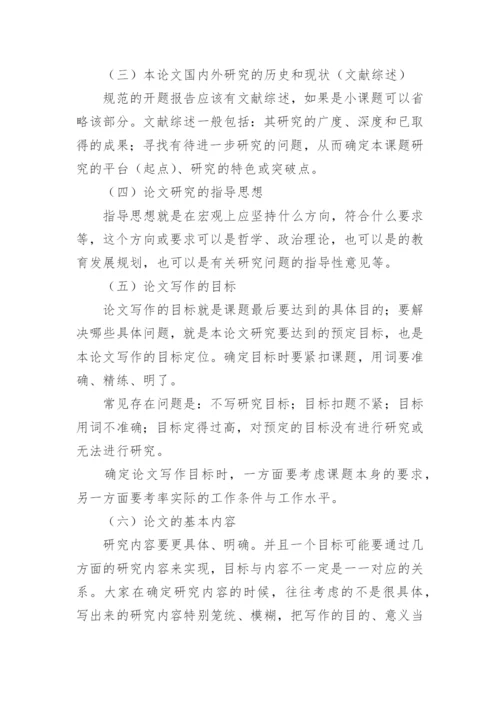 （三）本论文国内外研究的历史和现状（文献综述）

规范的开题报告应该有文献综述，如果是小课题可以省略该部分。文献综述一般包括：其研究的广度、深度和已取得的成果；寻找有待进一步研究的问题，从而确定本课题研究的平台（起点）、研究的特色或突破点。

（四）论文研究的指导思想

指导思想就是在宏观上应坚持什么方向，符合什么要求等，这个方向或要求可以是哲学、政治理论，也可以是的教育发展规划，也可以是有关研究问题的指导性意见等。

（五）论文写作的目标

论文写作的目标就是课题最后要达到的具体目的；要解决哪些具体问题，就是本论文研究要达到的预定目标，也是本论文写作的目标定位。确定目标时要紧扣课题，用词要准确、精练、明了。

常见存在问题是：不写研究目标；目标扣题不紧；目标用词不准确；目标定得过高，对预定的目标没有进行研究或无法进行研究。

确定论文写作目标时，一方面要考虑课题本身的要求，另一方面要考率实际的工作条件与工作水平。

（六）论文的基本内容

研究内容要更具体、明确。并且一个目标可能要通过几方面的研究内容来实现，目标与内容不一定是一一对应的关系。大家在确定研究内容的时候，往往考虑的不是很具体，写出来的研究内容特别笼统、模糊，把写作的目的、意义当